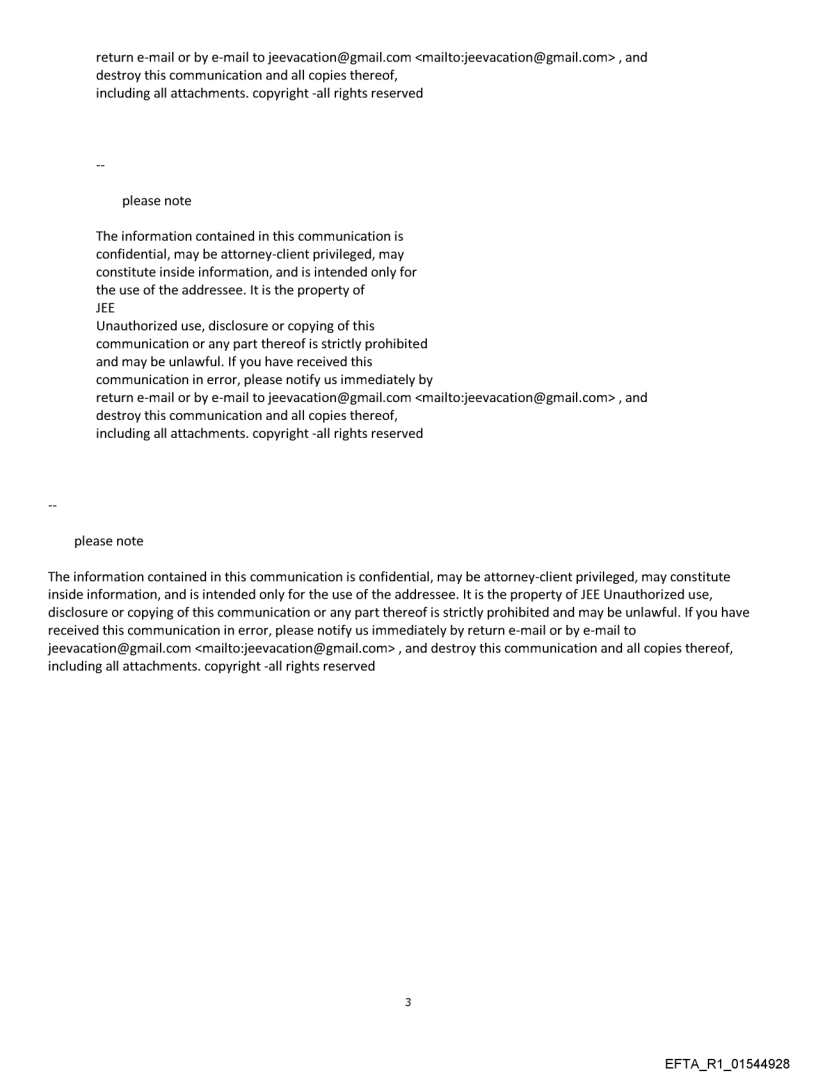 return e-mail or by e-mail to jeevacation@gmail.com <mailto:jeevacation@gmail.com> , and destroy this communication and all copies thereof, including all attachments. copyright -all rights reserved

--

please note

The information contained in this communication is confidential, may be attorney-client privileged, may constitute inside information, and is intended only for the use of the addressee. It is the property of JEE
Unauthorized use, disclosure or copying of this communication or any part thereof is strictly prohibited and may be unlawful. If you have received this communication in error, please notify us immediately by return e-mail or by e-mail to jeevacation@gmail.com <mailto:jeevacation@gmail.com> , and destroy this communication and all copies thereof, including all attachments. copyright -all rights reserved

--

please note

The information contained in this communication is confidential, may be attorney-client privileged, may constitute inside information, and is intended only for the use of the addressee. It is the property of JEE Unauthorized use, disclosure or copying of this communication or any part thereof is strictly prohibited and may be unlawful. If you have received this communication in error, please notify us immediately by return e-mail or by e-mail to jeevacation@gmail.com <mailto:jeevacation@gmail.com> , and destroy this communication and all copies thereof, including all attachments. copyright -all rights reserved

3

EFTA_R1_01544928